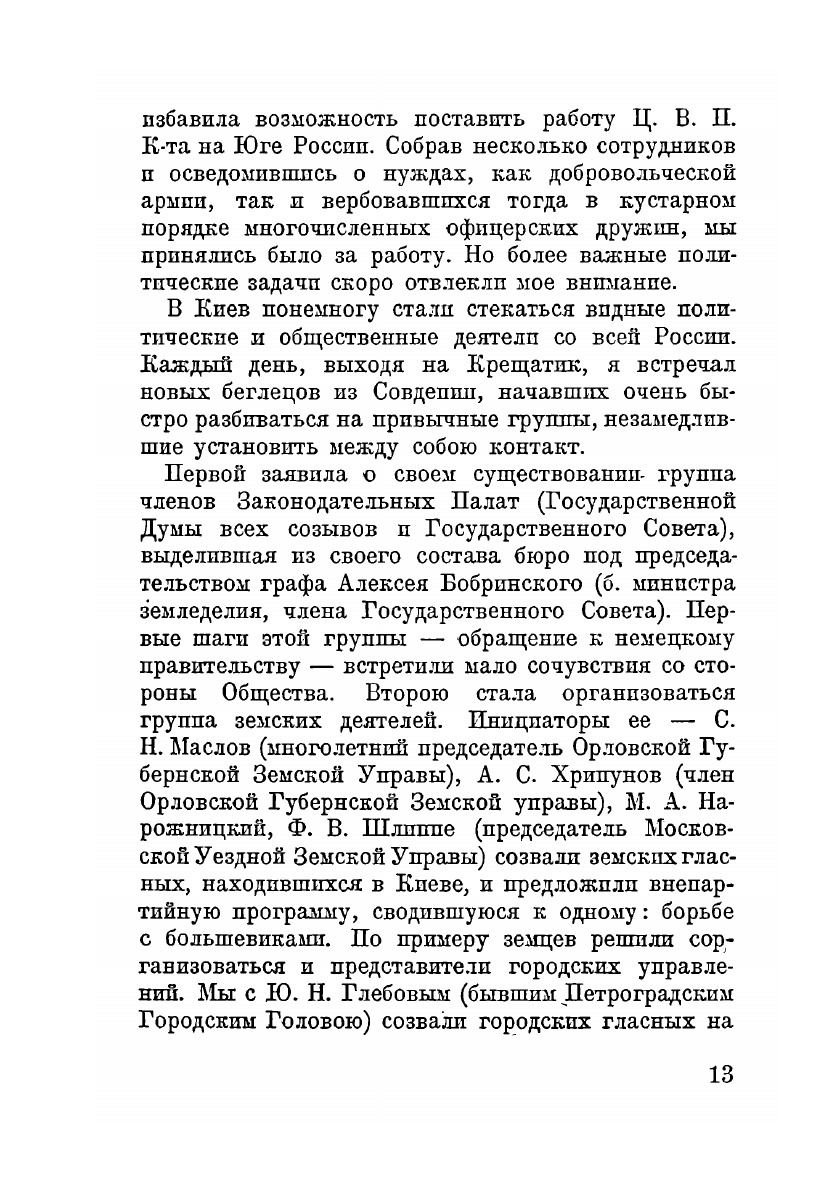 избавила возможность поставить работу Ц. В. П. К-та на Юге России. Собрав несколько сотрудников и осведомившись о нуждах, как добровольческой армии, так и вербовавшихся тогда в кустарном порядке многочисленных офицерских дружин, мы принялись было за работу. Но более важные политические задачи скоро отвлекли мое внимание.

В Киев понемногу стали стекаться видные политические и общественные деятели со всей России. Каждый день, выходя на Крещатик, я встречал новых беглецов из Совдепии, начавших очень быстро разбиваться на привычные группы, незамедлившие установить между собою контакт.

Первой заявила о своем существовании группа членов Законодательных Палат (Государственной Думы всех созывов и Государственного Совета), выделившая из своего состава бюро под председательством графа Алексея Бобринского (б. министра земледелия, члена Государственного Совета). Первые шаги этой группы — обращение к немецкому правительству — встретили мало сочувствия со стороны Общества. Второю стала организоваться группа земских деятелей. Инициаторы ее — С. Н. Маслов (многолетний председатель Орловской Губернской Земской Управы), А. С. Хрипунов (член Орловской Губернской Земской управы), М. А. Нарожницкий, Ф. В. Шлиппе (председатель Московской Уездной Земской Управы) созвали земских гласных, находившихся в Киеве, и предложили внепартийную программу, сводившуюся к одному: борьбе с большевиками. По примеру земцев решили сорганизоваться и представители городских управлений. Мы с Ю. Н. Глебовым (бывшим Петроградским Городским Головою) созвали городских гласных на

13